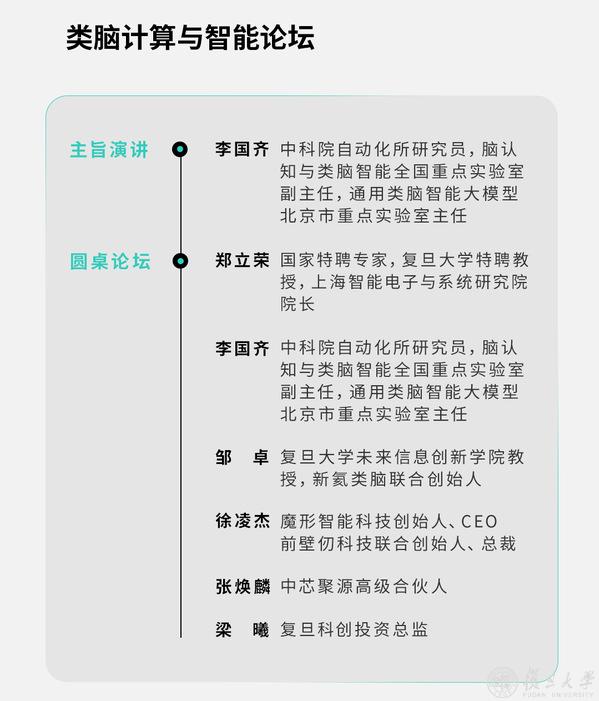 类脑计算与智能论坛

主旨演讲

李国齐 中科院自动化所研究员，脑认知与类脑智能全国重点实验室副主任，通用类脑智能大模型北京市重点实验室主任

圆桌论坛

郑立荣 国家特聘专家，复旦大学特聘教授，上海智能电子与系统研究院院长

李国齐 中科院自动化所研究员，脑认知与类脑智能全国重点实验室副主任，通用类脑智能大模型北京市重点实验室主任

邹　卓 复旦大学未来信息创新学院教授，新氦类脑联合创始人

徐凌杰 魔形智能科技创始人、CEO
前壁仞科技联合创始人、总裁

张焕麟 中芯聚源高级合伙人

梁　曦 复旦科创投资总监

復旦大學
FUDAN UNIVERSITY